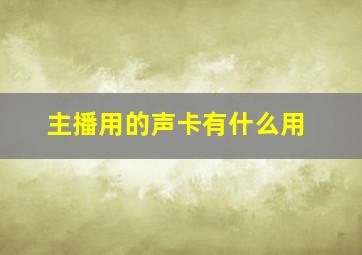 主播用的声卡有什么用